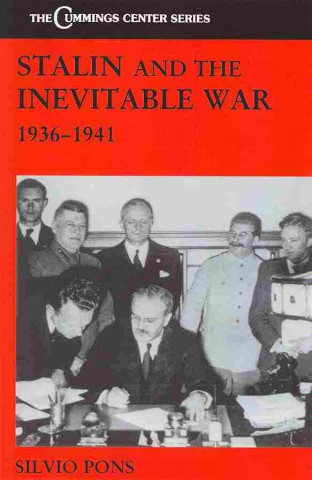 THE CUMMINGS CENTER SERIES

STALIN AND THE INEVITABLE WAR
1936–1941

SILVIO PONS